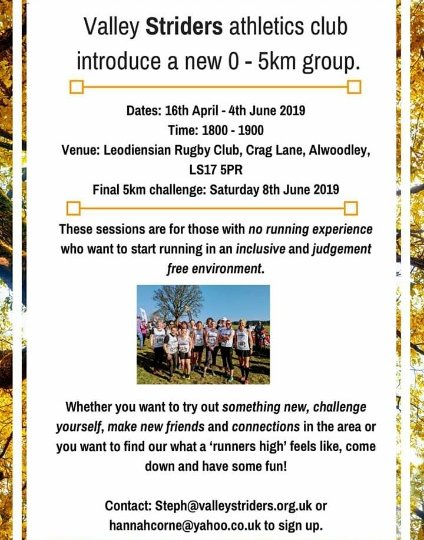 Valley Striders athletics club introduce a new 0 - 5km group.

Dates: 16th April - 4th June 2019
Time: 1800 - 1900
Venue: Leodiensian Rugby Club, Crag Lane, Alwoodley, LS17 5PR
Final 5km challenge: Saturday 8th June 2019

These sessions are for those with no running experience who want to start running in an inclusive and judgement free environment.

Whether you want to try out something new, challenge yourself, make new friends and connections in the area or you want to find our what a 'runners high' feels like, come down and have some fun!

Contact: Steph@valleystriders.org.uk or hannahcorne@yahoo.co.uk to sign up.